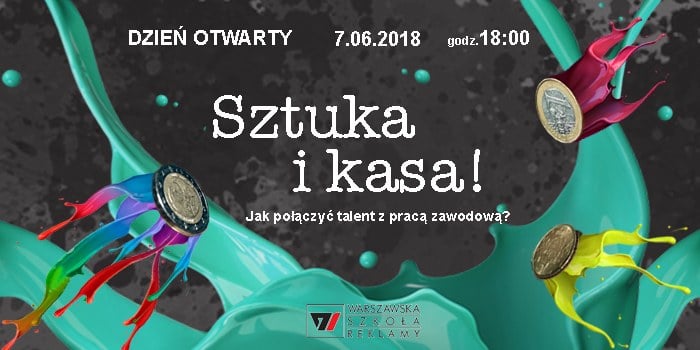 DZIEŃ OTWARTY 7.06.2018 godz.18:00

Sztuka i kasa!

Jak połączyć talent z pracą zawodową?

WARSZAWSKA SZKOŁA REKLAMY